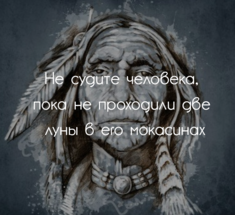 Не судите человека, пока не проходили две луны в его мокасинах